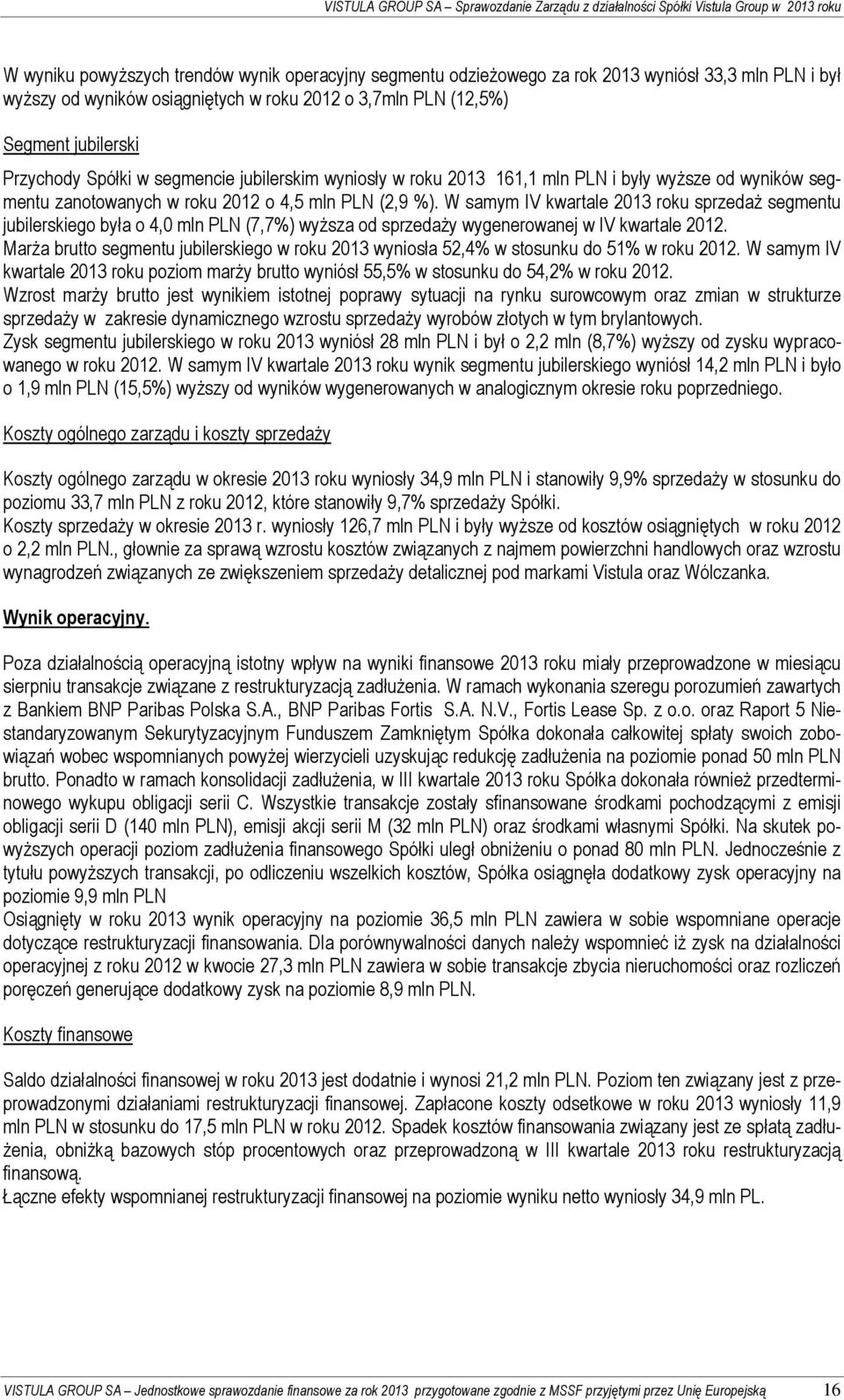 VISTULA GROUP SA – Sprawozdanie Zarządu z działalności Spółki Vistula Group w 2013 roku

W wyniku powyższych trendów wynik operacyjny segmentu odzieżowego za rok 2013 wyniósł 33,3 mln PLN i był wyższy od wyników osiągniętych w roku 2012 o 3,7mln PLN (12,5%)

Segment jubilerski

Przychody Spółki w segmencie jubilerskim wyniosły w roku 2013 161,1 mln PLN i były wyższe od wyników segmentu zanotowanych w roku 2012 o 4,5 mln PLN (2,9 %). W samym IV kwartale 2013 roku sprzedaż segmentu jubilerskiego była o 4,0 mln PLN (7,7%) wyższa od sprzedaży wygenerowanej w IV kwartale 2012.
Marża brutto segmentu jubilerskiego w roku 2013 wyniosła 52,4% w stosunku do 51% w roku 2012. W samym IV kwartale 2013 roku poziom marży brutto wyniósł 55,5% w stosunku do 54,2% w roku 2012.
Wzrost marży brutto jest wynikiem istotnej poprawy sytuacji na rynku surowcowym oraz zmian w strukturze sprzedaży w zakresie dynamicznego wzrostu sprzedaży wyrobów złotych w tym brylantowych.
Zysk segmentu jubilerskiego w roku 2013 wyniósł 28 mln PLN i był o 2,2 mln (8,7%) wyższy od zysku wypracowanego w roku 2012. W samym IV kwartale 2013 roku wynik segmentu jubilerskiego wyniósł 14,2 mln PLN i było o 1,9 mln PLN (15,5%) wyższy od wyników wygenerowanych w analogicznym okresie roku poprzedniego.

Koszty ogólnego zarządu i koszty sprzedaży

Koszty ogólnego zarządu w okresie 2013 roku wyniosły 34,9 mln PLN i stanowiły 9,9% sprzedaży w stosunku do poziomu 33,7 mln PLN z roku 2012, które stanowiły 9,7% sprzedaży Spółki.
Koszty sprzedaży w okresie 2013 r. wyniosły 126,7 mln PLN i były wyższe od kosztów osiągniętych w roku 2012 o 2,2 mln PLN., głownie za sprawą wzrostu kosztów związanych z najmem powierzchni handlowych oraz wzrostu wynagrodzeń związanych ze zwiększeniem sprzedaży detalicznej pod markami Vistula oraz Wólczanka.

Wynik operacyjny.

Poza działalnością operacyjną istotny wpływ na wyniki finansowe 2013 roku miały przeprowadzone w miesiącu sierpniu transakcje związane z restrukturyzacją zadłużenia. W ramach wykonania szeregu porozumień zawartych z Bankiem BNP Paribas Polska S.A., BNP Paribas Fortis S.A. N.V., Fortis Lease Sp. z o.o. oraz Raport 5 Niestandaryzowanym Sekurytyzacyjnym Funduszem Zamkniętym Spółka dokonała całkowitej spłaty swoich zobowiązań wobec wspomnianych powyżej wierzycieli uzyskując redukcję zadłużenia na poziomie ponad 50 mln PLN brutto. Ponadto w ramach konsolidacji zadłużenia, w III kwartale 2013 roku Spółka dokonała również przedterminowego wykupu obligacji serii C. Wszystkie transakcje zostały sfinansowane środkami pochodzącymi z emisji obligacji serii D (140 mln PLN), emisji akcji serii M (32 mln PLN) oraz środkami własnymi Spółki. Na skutek powyższych operacji poziom zadłużenia finansowego Spółki uległ obniżeniu o ponad 80 mln PLN. Jednocześnie z tytułu powyższych transakcji, po odliczeniu wszelkich kosztów, Spółka osiągnęła dodatkowy zysk operacyjny na poziomie 9,9 mln PLN
Osiągnięty w roku 2013 wynik operacyjny na poziomie 36,5 mln PLN zawiera w sobie wspomniane operacje dotyczące restrukturyzacji finansowania. Dla porównywalności danych należy wspomnieć iż zysk na działalności operacyjnej z roku 2012 w kwocie 27,3 mln PLN zawiera w sobie transakcje zbycia nieruchomości oraz rozliczeń poręczeń generujące dodatkowy zysk na poziomie 8,9 mln PLN.

Koszty finansowe

Saldo działalności finansowej w roku 2013 jest dodatnie i wynosi 21,2 mln PLN. Poziom ten związany jest z przeprowadzonymi działaniami restrukturyzacji finansowej. Zapłacone koszty odsetkowe w roku 2013 wyniosły 11,9 mln PLN w stosunku do 17,5 mln PLN w roku 2012. Spadek kosztów finansowania związany jest ze spłatą zadłużenia, obniżką bazowych stóp procentowych oraz przeprowadzoną w III kwartale 2013 roku restrukturyzacją finansową.
Łączne efekty wspomnianej restrukturyzacji finansowej na poziomie wyniku netto wyniosły 34,9 mln PL.

VISTULA GROUP SA – Jednostkowe sprawozdanie finansowe za rok 2013 przygotowane zgodnie z MSSF przyjętymi przez Unię Europejską 16